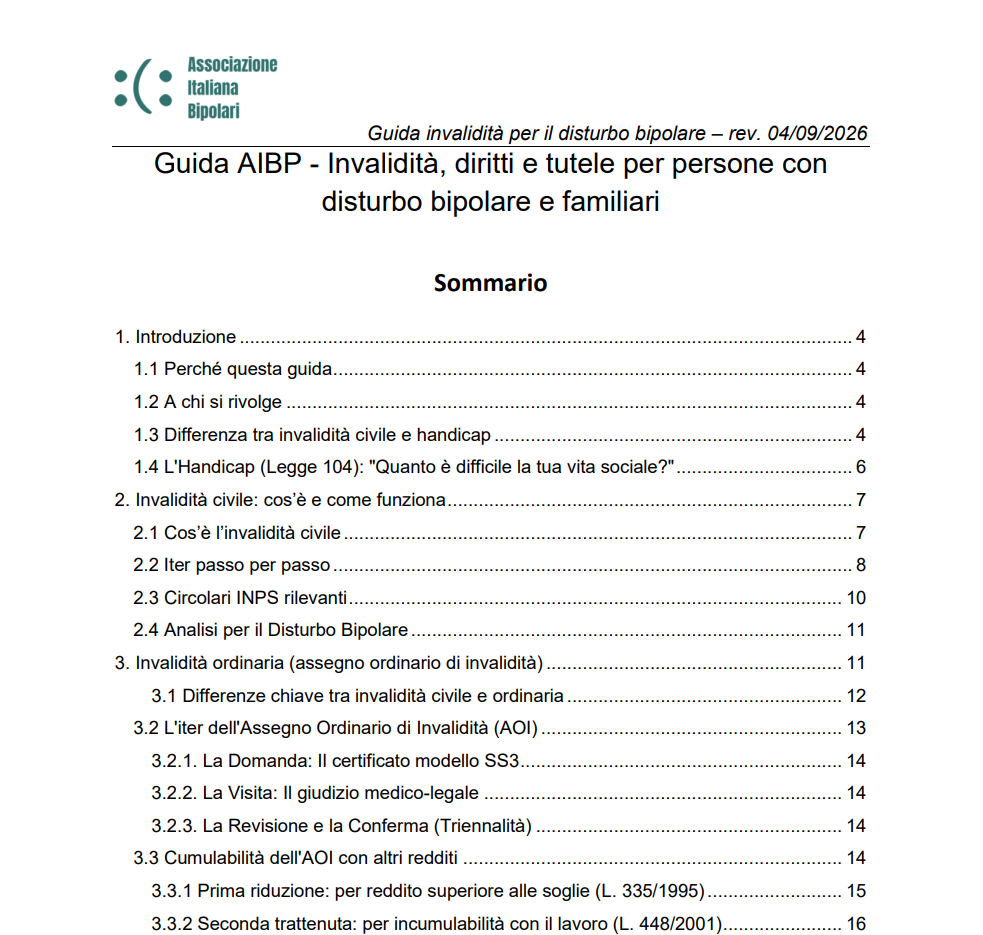 Associazione
Italiana
Bipolari

Guida invalidità per il disturbo bipolare – rev. 04/09/2026

Guida AIBP - Invalidità, diritti e tutele per persone con disturbo bipolare e familiari

Sommario

1. Introduzione 4
1.1 Perché questa guida 4
1.2 A chi si rivolge 4
1.3 Differenza tra invalidità civile e handicap 4
1.4 L'Handicap (Legge 104): "Quanto è difficile la tua vita sociale?" 6
2. Invalidità civile: cos'è e come funziona 7
2.1 Cos'è l'invalidità civile 7
2.2 Iter passo per passo 8
2.3 Circolari INPS rilevanti 10
2.4 Analisi per il Disturbo Bipolare 11
3. Invalidità ordinaria (assegno ordinario di invalidità) 11
3.1 Differenze chiave tra invalidità civile e ordinaria 12
3.2 L'iter dell'Assegno Ordinario di Invalidità (AOI) 13
3.2.1. La Domanda: Il certificato modello SS3 14
3.2.2. La Visita: Il giudizio medico-legale 14
3.2.3. La Revisione e la Conferma (Triennalità) 14
3.3 Cumulabilità dell'AOI con altri redditi 14
3.3.1 Prima riduzione: per reddito superiore alle soglie (L. 335/1995) 15
3.3.2 Seconda trattenuta: per incumulabilità con il lavoro (L. 448/2001) 16